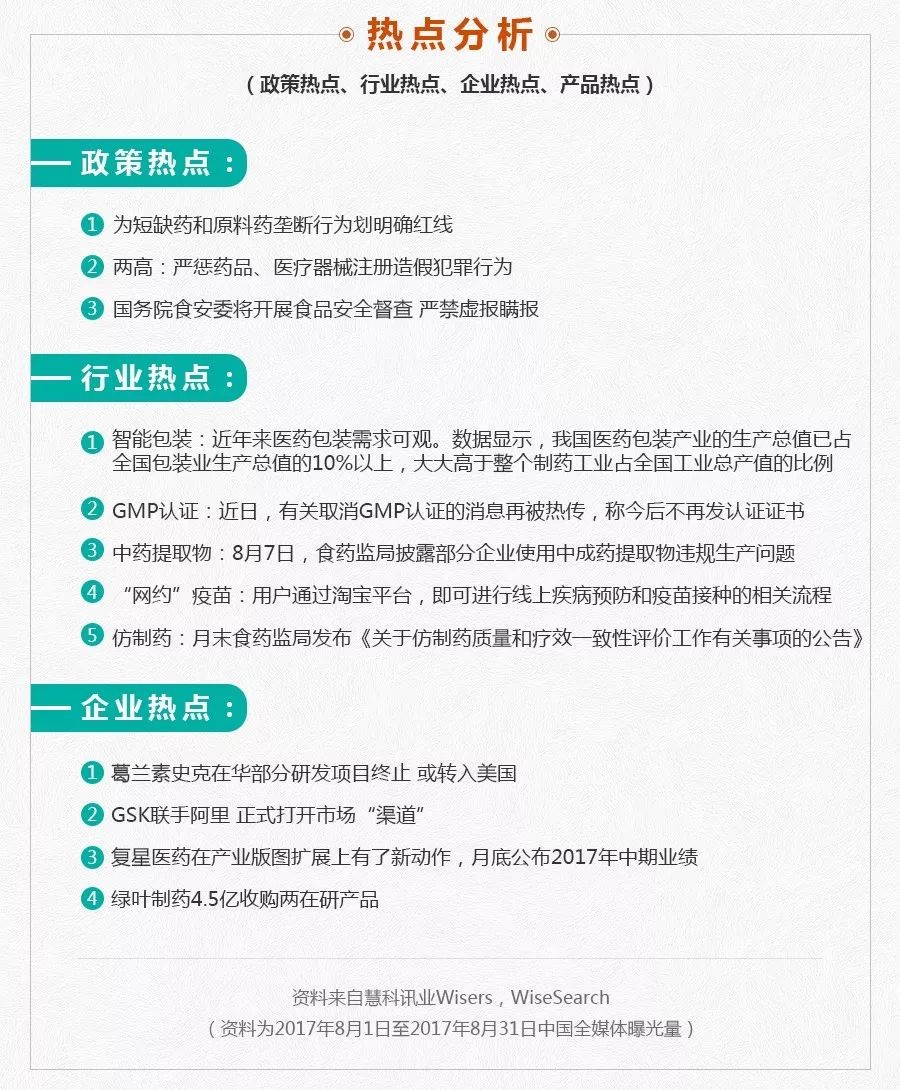 热点分析

（政策热点、行业热点、企业热点、产品热点）

政策热点：

1 为短缺药和原料药垄断行为划明确红线

2 两高：严惩药品、医疗器械注册造假犯罪行为

3 国务院食安委将开展食品安全督查 严禁虚报瞒报

行业热点：

1 智能包装：近年来医药包装需求可观。数据显示，我国医药包装产业的生产总值已占全国包装业生产总值的10%以上，大大高于整个制药工业占全国工业总产值的比例

2 GMP认证：近日，有关取消GMP认证的消息再被热传，称今后不再发认证证书

3 中药提取物：8月7日，食药监局披露部分企业使用中成药提取物违规生产问题

4 “网约”疫苗：用户通过淘宝平台，即可进行线上疾病预防和疫苗接种的相关流程

5 仿制药：月末食药监局发布《关于仿制药质量和疗效一致性评价工作有关事项的公告》

企业热点：

1 葛兰素史克在华部分研发项目终止 或转入美国

2 GSK联手阿里 正式打开市场“渠道”

3 复星医药在产业版图扩展上有了新动作，月底公布2017年中期业绩

4 绿叶制药4.5亿收购两在研产品

资料来自慧科讯业Wisers，WiseSearch
（资料为2017年8月1日至2017年8月31日中国全媒体曝光量）